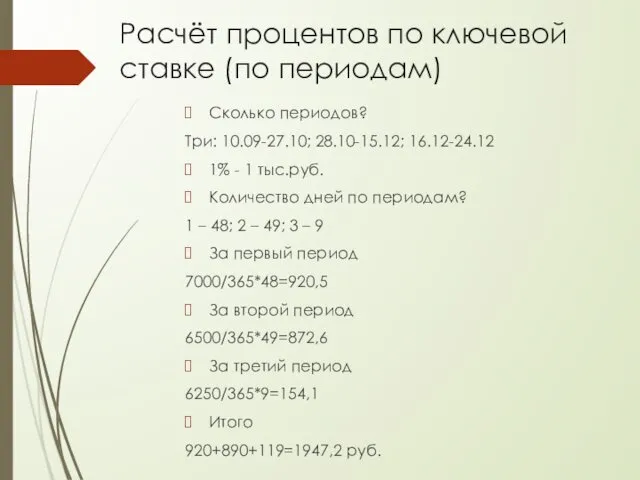 Расчёт процентов по ключевой ставке (по периодам)

Сколько периодов?

Три: 10.09-27.10; 28.10-15.12; 16.12-24.12

1% - 1 тыс.руб.

Количество дней по периодам?

1 – 48; 2 – 49; 3 – 9

За первый период

7000/365*48=920,5

За второй период

6500/365*49=872,6

За третий период

6250/365*9=154,1

Итого

920+890+119=1947,2 руб.